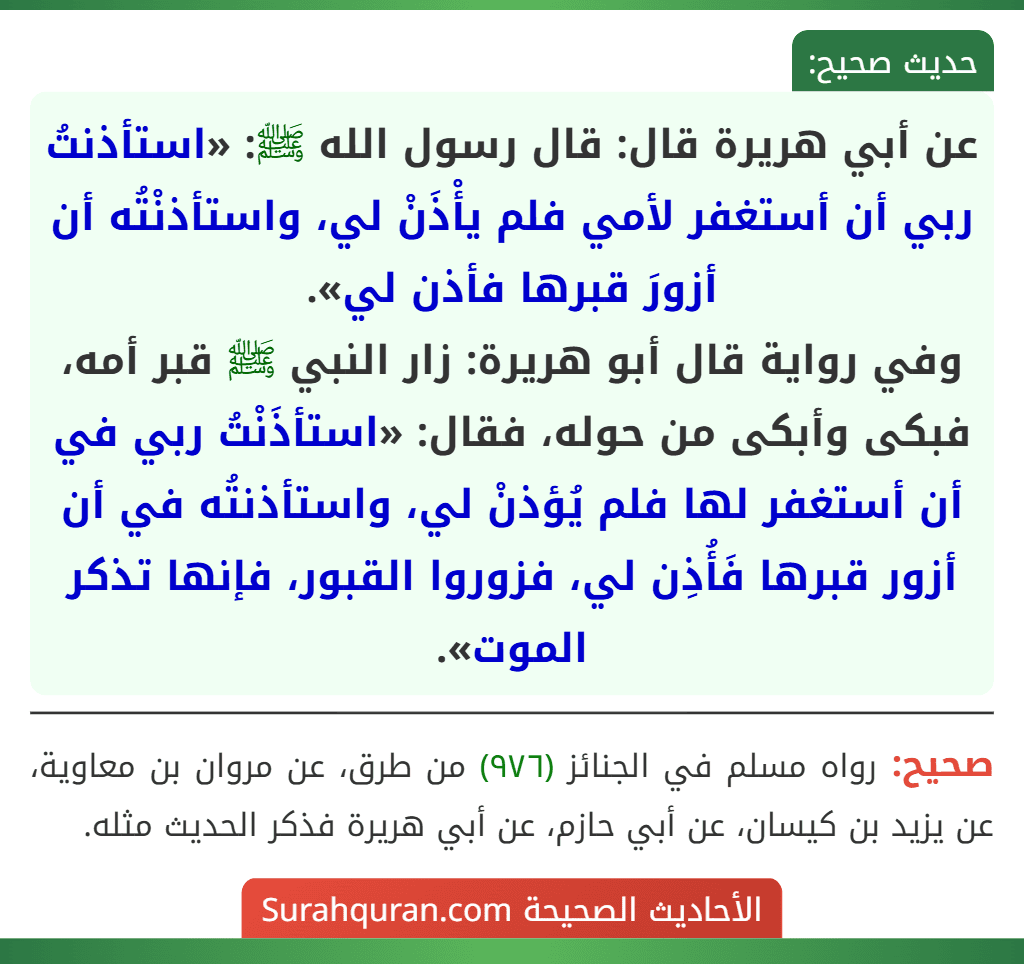 حديث صحيح:

عن أبي هريرة قال: قال رسول الله ﷺ: «استأذنتُ ربي أن أستغفر لأمي فلم يأْذَنْ لي، واستأذنْتُه أن أزورَ قبرها فأذن لي».
وفي رواية قال أبو هريرة: زار النبي ﷺ قبر أمه، فبكى وأبكى من حوله، فقال: «استأذَنْتُ ربي في أن أستغفر لها فلم يُؤذنْ لي، واستأذنتُه في أن أزور قبرها فَأُذِن لي، فزوروا القبور، فإنها تذكر الموت».

صحيح: رواه مسلم في الجنائز (٩٧٦) من طرق، عن مروان بن معاوية، عن يزيد بن كيسان، عن أبي حازم، عن أبي هريرة فذكر الحديث مثله.

الأحاديث الصحيحة Surahquran.com